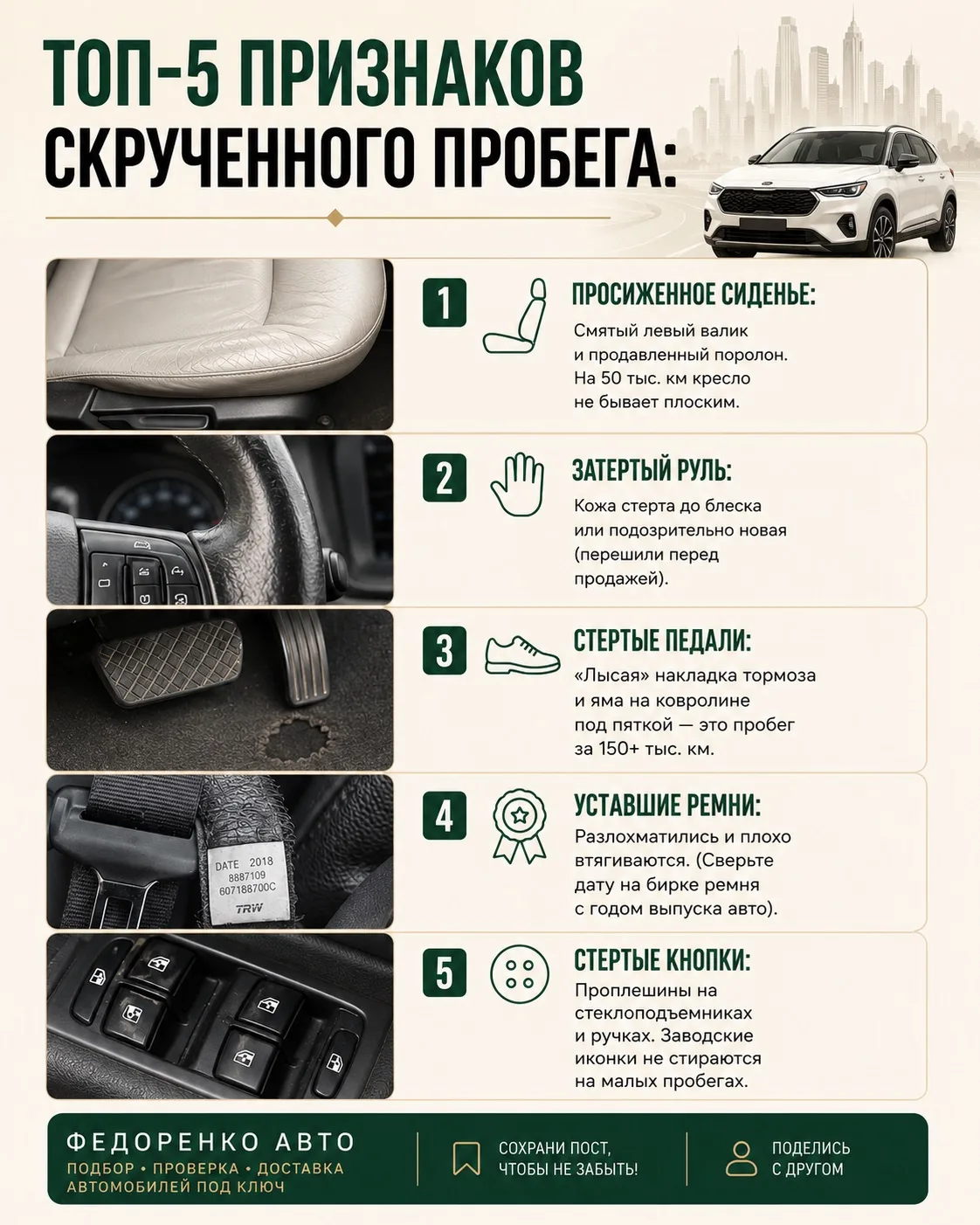 ТОП-5 ПРИЗНАКОВ СКРУЧЕННОГО ПРОБЕГА:

1 ПРОСИЖЕННОЕ СИДЕНЬЕ:
Смятый левый валик и продавленный поролон. На 50 тыс. км кресло не бывает плоским.

2 ЗАТЕРТЫЙ РУЛЬ:
Кожа стерта до блеска или подозрительно новая (перешили перед продажей).

3 СТЕРТЫЕ ПЕДАЛИ:
«Лысая» накладка тормоза и яма на ковролине под пяткой — это пробег за 150+ тыс. км.

DATE 2018
8887109
607188700C
TRW

4 УСТАВШИЕ РЕМНИ:
Разлохматились и плохо втягиваются. (Сверьте дату на бирке ремня с годом выпуска авто).

5 СТЕРТЫЕ КНОПКИ:
Проплешины на стеклоподъемниках и ручках. Заводские иконки не стираются на малых пробегах.

ФЕДОРЕНКО АВТО
ПОДБОР • ПРОВЕРКА • ДОСТАВКА АВТОМОБИЛЕЙ ПОД КЛЮЧ

СОХРАНИ ПОСТ, ЧТОБЫ НЕ ЗАБЫТЬ!

ПОДЕЛИСЬ С ДРУГОМ